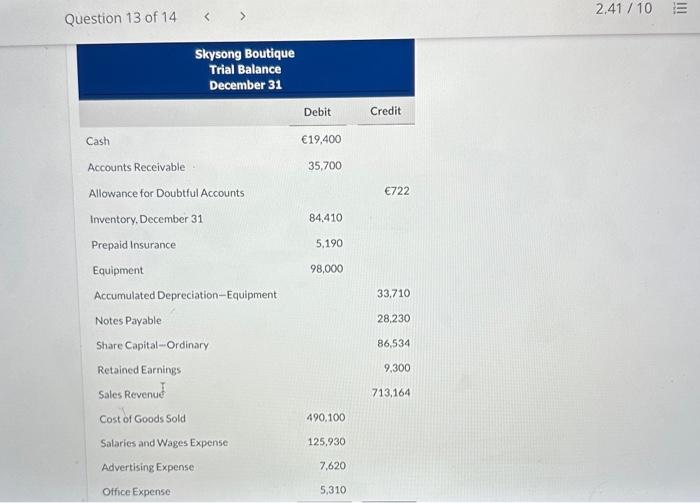 Question 13 of 14 < >

2.41 / 10

Skysong Boutique
Trial Balance
December 31

| | Debit | Credit |
|---|---|---|
| Cash | €19,400 | |
| Accounts Receivable | 35,700 | |
| Allowance for Doubtful Accounts | | €722 |
| Inventory, December 31 | 84,410 | |
| Prepaid Insurance | 5,190 | |
| Equipment | 98,000 | |
| Accumulated Depreciation—Equipment | | 33,710 |
| Notes Payable | | 28,230 |
| Share Capital—Ordinary | | 86,534 |
| Retained Earnings | | 9,300 |
| Sales Revenue | | 713,164 |
| Cost of Goods Sold | 490,100 | |
| Salaries and Wages Expense | 125,930 | |
| Advertising Expense | 7,620 | |
| Office Expense | 5,310 | |